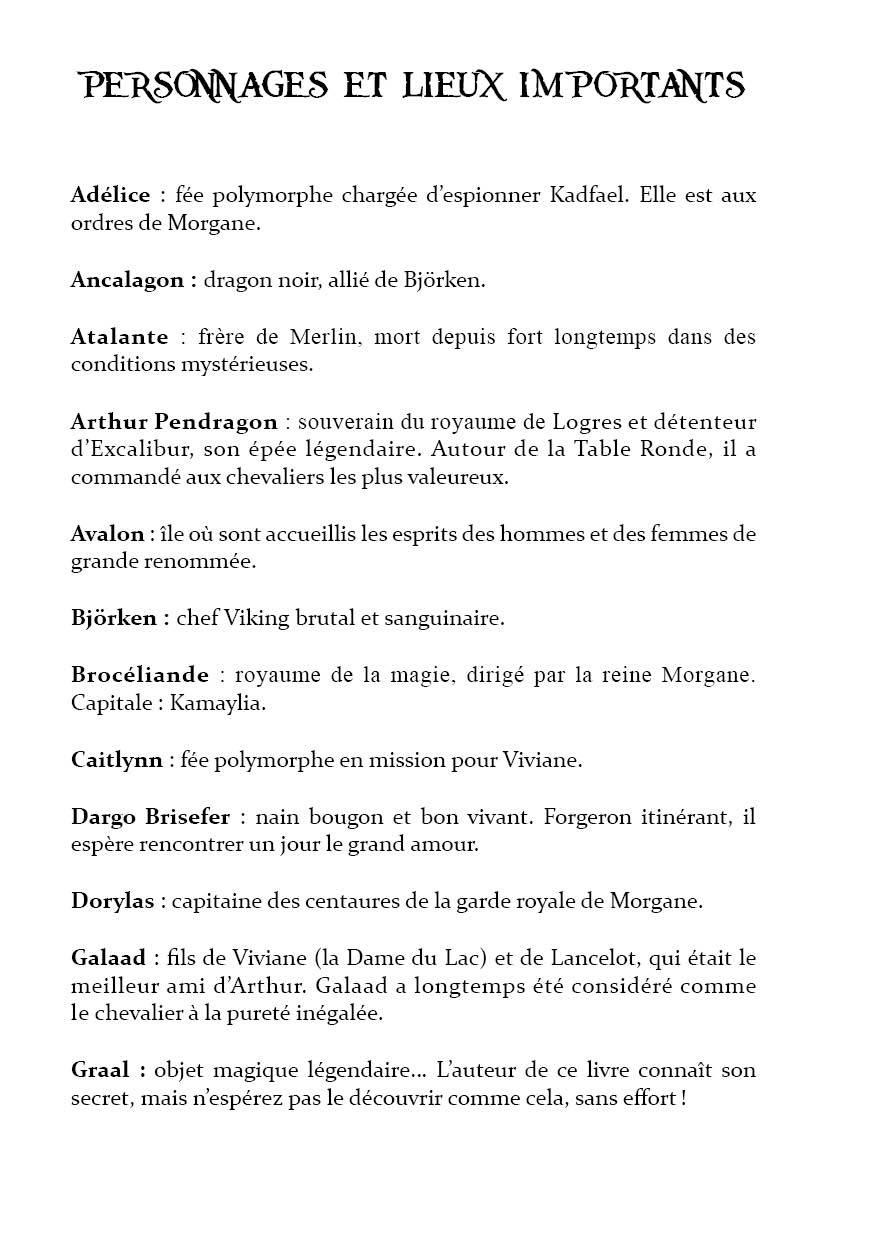 PERSONNAGES ET LIEUX IMPORTANTS

Adélice : fée polymorphe chargée d'espionner Kadfael. Elle est aux ordres de Morgane.

Ancalagon : dragon noir, allié de Björken.

Atalante : frère de Merlin, mort depuis fort longtemps dans des conditions mystérieuses.

Arthur Pendragon : souverain du royaume de Logres et détenteur d'Excalibur, son épée légendaire. Autour de la Table Ronde, il a commandé aux chevaliers les plus valeureux.

Avalon : île où sont accueillis les esprits des hommes et des femmes de grande renommée.

Björken : chef Viking brutal et sanguinaire.

Brocéliande : royaume de la magie, dirigé par la reine Morgane. Capitale : Kamaylia.

Caitlynn : fée polymorphe en mission pour Viviane.

Dargo Brisefer : nain bougon et bon vivant. Forgeron itinérant, il espère rencontrer un jour le grand amour.

Dorylas : capitaine des centaures de la garde royale de Morgane.

Galaad : fils de Viviane (la Dame du Lac) et de Lancelot, qui était le meilleur ami d'Arthur. Galaad a longtemps été considéré comme le chevalier à la pureté inégalée.

Graal : objet magique légendaire... L'auteur de ce livre connaît son secret, mais n'espérez pas le découvrir comme cela, sans effort !